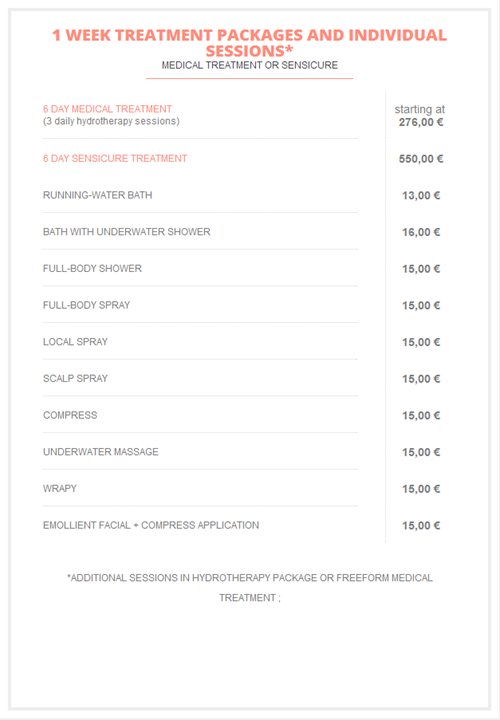 1 WEEK TREATMENT PACKAGES AND INDIVIDUAL SESSIONS*
MEDICAL TREATMENT OR SENSICURE

| | |
|---|---|
| 6 DAY MEDICAL TREATMENT (3 daily hydrotherapy sessions) | starting at 276,00 € |
| 6 DAY SENSICURE TREATMENT | 550,00 € |
| RUNNING-WATER BATH | 13,00 € |
| BATH WITH UNDERWATER SHOWER | 16,00 € |
| FULL-BODY SHOWER | 15,00 € |
| FULL-BODY SPRAY | 15,00 € |
| LOCAL SPRAY | 15,00 € |
| SCALP SPRAY | 15,00 € |
| COMPRESS | 15,00 € |
| UNDERWATER MASSAGE | 15,00 € |
| WRAPY | 15,00 € |
| EMOLLIENT FACIAL + COMPRESS APPLICATION | 15,00 € |

*ADDITIONAL SESSIONS IN HYDROTHERAPY PACKAGE OR FREEFORM MEDICAL TREATMENT ;